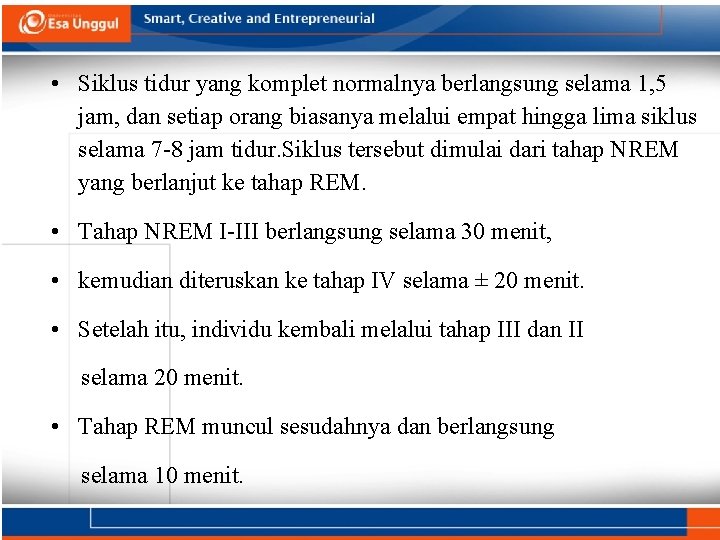 Esa Unggul

Smart, Creative and Entrepreneurial

• Siklus tidur yang komplet normalnya berlangsung selama 1,5 jam, dan setiap orang biasanya melalui empat hingga lima siklus selama 7-8 jam tidur.Siklus tersebut dimulai dari tahap NREM yang berlanjut ke tahap REM.

• Tahap NREM I-III berlangsung selama 30 menit,

• kemudian diteruskan ke tahap IV selama ± 20 menit.

• Setelah itu, individu kembali melalui tahap III dan II selama 20 menit.

• Tahap REM muncul sesudahnya dan berlangsung selama 10 menit.